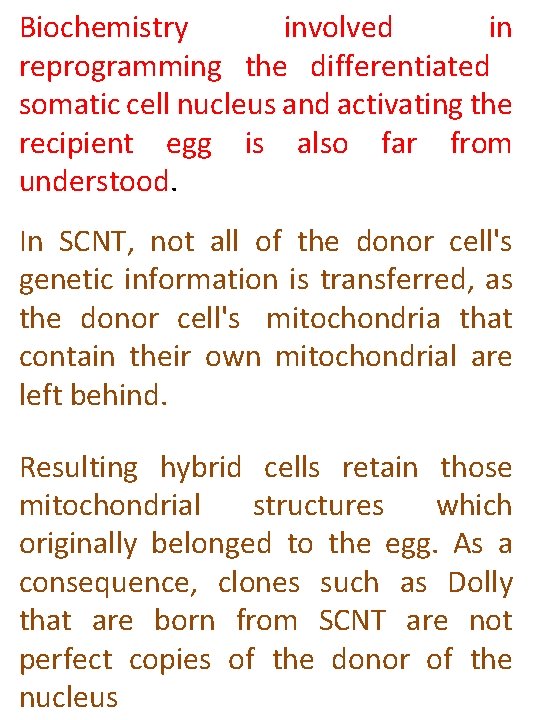 Biochemistry involved in reprogramming the differentiated somatic cell nucleus and activating the recipient egg is also far from understood.

In SCNT, not all of the donor cell's genetic information is transferred, as the donor cell's mitochondria that contain their own mitochondrial are left behind.

Resulting hybrid cells retain those mitochondrial structures which originally belonged to the egg. As a consequence, clones such as Dolly that are born from SCNT are not perfect copies of the donor of the nucleus